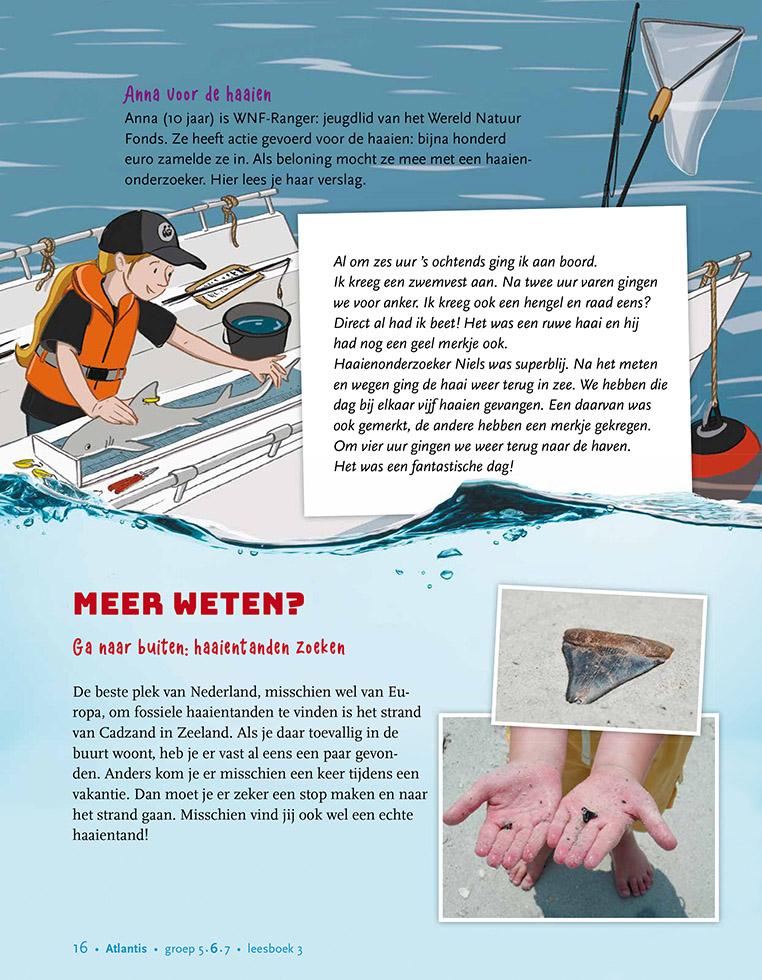 Anna voor de haaien

Anna (10 jaar) is WNF-Ranger: jeugdlid van het Wereld Natuur Fonds. Ze heeft actie gevoerd voor de haaien: bijna honderd euro zamelde ze in. Als beloning mocht ze mee met een haaienonderzoeker. Hier lees je haar verslag.

Al om zes uur 's ochtends ging ik aan boord. Ik kreeg een zwemvest aan. Na twee uur varen gingen we voor anker. Ik kreeg ook een hengel en raad eens? Direct al had ik beet! Het was een ruwe haai en hij had nog een geel merkje ook. Haaienonderzoeker Niels was superblij. Na het meten en wegen ging de haai weer terug in zee. We hebben die dag bij elkaar vijf haaien gevangen. Een daarvan was ook gemerkt, de andere hebben een merkje gekregen. Om vier uur gingen we weer terug naar de haven. Het was een fantastische dag!

MEER WETEN?

Ga naar buiten: haaientanden zoeken

De beste plek van Nederland, misschien wel van Europa, om fossiele haaientanden te vinden is het strand van Cadzand in Zeeland. Als je daar toevallig in de buurt woont, heb je er vast al eens een paar gevonden. Anders kom je er misschien een keer tijdens een vakantie. Dan moet je er zeker een stop maken en naar het strand gaan. Misschien vind jij ook wel een echte haaientand!

16 • Atlantis • groep 5-6-7 • leesboek 3